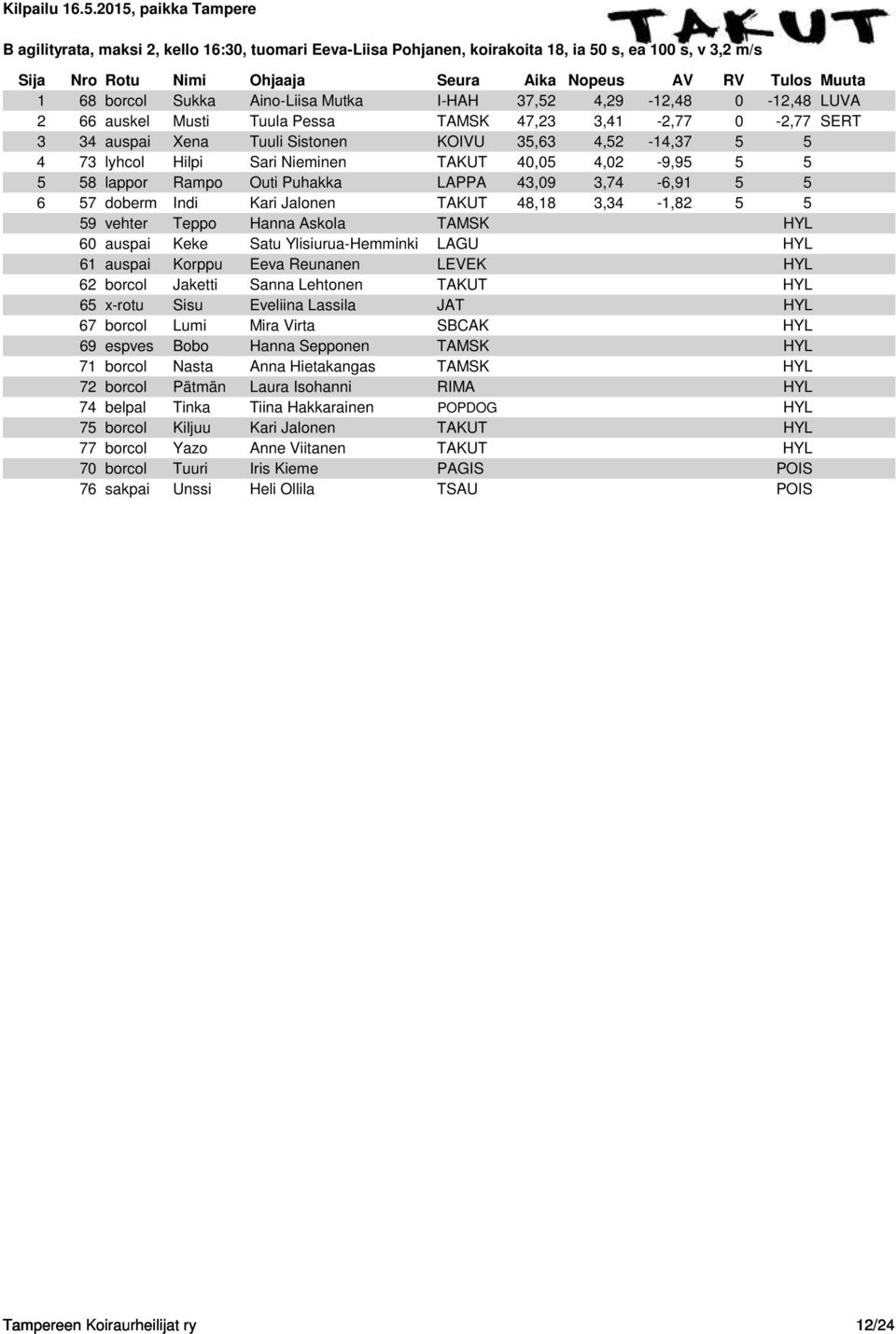 Kilpailu 16.5.2015, paikka Tampere

TAKUT

B agilityrata, maksi 2, kello 16:30, tuomari Eeva-Liisa Pohjanen, koirakoita 18, ia 50 s, ea 100 s, v 3,2 m/s

| Sija | Nro | Rotu | Nimi | Ohjaaja | Seura | Aika | Nopeus | AV | RV | Tulos | Muuta |
|---|---|---|---|---|---|---|---|---|---|---|---|
| 1 | 68 | borcol | Sukka | Aino-Liisa Mutka | I-HAH | 37,52 | 4,29 | -12,48 | 0 | -12,48 | LUVA |
| 2 | 66 | auskel | Musti | Tuula Pessa | TAMSK | 47,23 | 3,41 | -2,77 | 0 | -2,77 | SERT |
| 3 | 34 | auspai | Xena | Tuuli Sistonen | KOIVU | 35,63 | 4,52 | -14,37 | 5 | 5 | |
| 4 | 73 | lyhcol | Hilpi | Sari Nieminen | TAKUT | 40,05 | 4,02 | -9,95 | 5 | 5 | |
| 5 | 58 | lappor | Rampo | Outi Puhakka | LAPPA | 43,09 | 3,74 | -6,91 | 5 | 5 | |
| 6 | 57 | doberm | Indi | Kari Jalonen | TAKUT | 48,18 | 3,34 | -1,82 | 5 | 5 | |
| | 59 | vehter | Teppo | Hanna Askola | TAMSK | | | | | HYL | |
| | 60 | auspai | Keke | Satu Ylisiurua-Hemminki | LAGU | | | | | HYL | |
| | 61 | auspai | Korppu | Eeva Reunanen | LEVEK | | | | | HYL | |
| | 62 | borcol | Jaketti | Sanna Lehtonen | TAKUT | | | | | HYL | |
| | 65 | x-rotu | Sisu | Eveliina Lassila | JAT | | | | | HYL | |
| | 67 | borcol | Lumi | Mira Virta | SBCAK | | | | | HYL | |
| | 69 | espves | Bobo | Hanna Sepponen | TAMSK | | | | | HYL | |
| | 71 | borcol | Nasta | Anna Hietakangas | TAMSK | | | | | HYL | |
| | 72 | borcol | Pätmän | Laura Isohanni | RIMA | | | | | HYL | |
| | 74 | belpal | Tinka | Tiina Hakkarainen | POPDOG | | | | | HYL | |
| | 75 | borcol | Kiljuu | Kari Jalonen | TAKUT | | | | | HYL | |
| | 77 | borcol | Yazo | Anne Viitanen | TAKUT | | | | | HYL | |
| | 70 | borcol | Tuuri | Iris Kieme | PAGIS | | | | | POIS | |
| | 76 | sakpai | Unssi | Heli Ollila | TSAU | | | | | POIS | |

Tampereen Koiraurheilijat ry 12/24